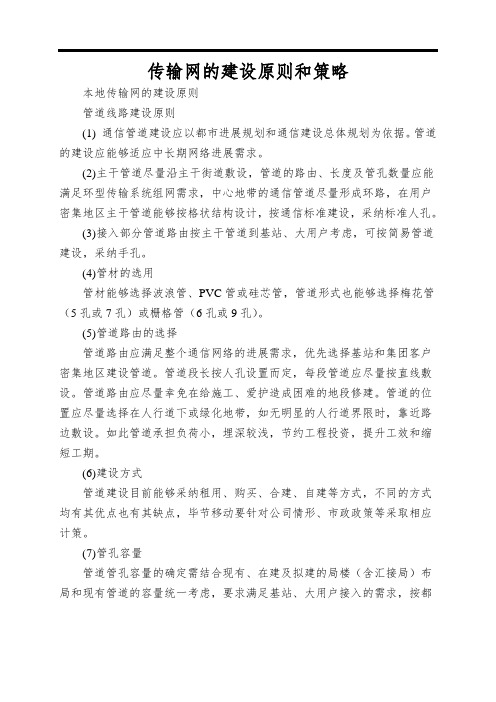 传输网的建设原则和策略

本地传输网的建设原则

管道线路建设原则

(1) 通信管道建设应以都市进展规划和通信建设总体规划为依据。管道的建设应能够适应中长期网络进展需求。

(2)主干管道尽量沿主干街道敷设，管道的路由、长度及管孔数量应能满足环型传输系统组网需求，中心地带的通信管道尽量形成环路，在用户密集地区主干管道能够按格状结构设计，按通信标准建设，采纳标准人孔。

(3)接入部分管道路由按主干管道到基站、大用户考虑，可按简易管道建设，采纳手孔。

(4)管材的选用

管材能够选择波浪管、PVC 管或硅芯管，管道形式也能够选择梅花管（5 孔或 7 孔）或栅格管（6 孔或 9 孔）。

(5)管道路由的选择

管道路由应满足整个通信网络的进展需求，优先选择基站和集团客户密集地区建设管道。管道段长按人孔设置而定，每段管道应尽量按直线敷设。管道路由应尽量幸免在给施工、爱护造成困难的地段修建。管道的位置应尽量选择在人行道下或绿化地带，如无明显的人行道界限时，靠近路边敷设。如此管道承担负荷小，埋深较浅，节约工程投资，提升工效和缩短工期。

(6)建设方式

管道建设目前能够采纳租用、购买、合建、自建等方式，不同的方式均有其优点也有其缺点，毕节移动要针对公司情形、市政政策等采取相应计策。

(7)管孔容量

管道管孔容量的确定需结合现有、在建及拟建的局楼（含汇接局）布局和现有管道的容量统一考虑，要求满足基站、大用户接入的需求，按都